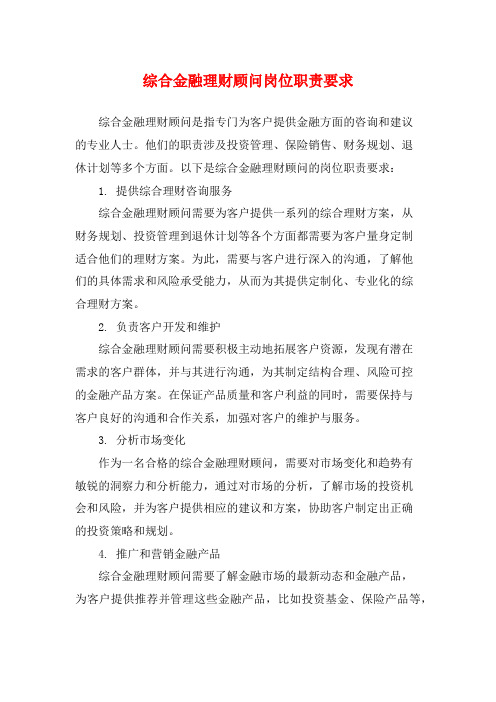 综合金融理财顾问岗位职责要求

综合金融理财顾问是指专门为客户提供金融方面的咨询和建议的专业人士。他们的职责涉及投资管理、保险销售、财务规划、退休计划等多个方面。以下是综合金融理财顾问的岗位职责要求：

1. 提供综合理财咨询服务

综合金融理财顾问需要为客户提供一系列的综合理财方案，从财务规划、投资管理到退休计划等各个方面都需要为客户量身定制适合他们的理财方案。为此，需要与客户进行深入的沟通，了解他们的具体需求和风险承受能力，从而为其提供定制化、专业化的综合理财方案。

2. 负责客户开发和维护

综合金融理财顾问需要积极主动地拓展客户资源，发现有潜在需求的客户群体，并与其进行沟通，为其制定结构合理、风险可控的金融产品方案。在保证产品质量和客户利益的同时，需要保持与客户良好的沟通和合作关系，加强对客户的维护与服务。

3. 分析市场变化

作为一名合格的综合金融理财顾问，需要对市场变化和趋势有敏锐的洞察力和分析能力，通过对市场的分析，了解市场的投资机会和风险，并为客户提供相应的建议和方案，协助客户制定出正确的投资策略和规划。

4. 推广和营销金融产品

综合金融理财顾问需要了解金融市场的最新动态和金融产品，为客户提供推荐并管理这些金融产品，比如投资基金、保险产品等，